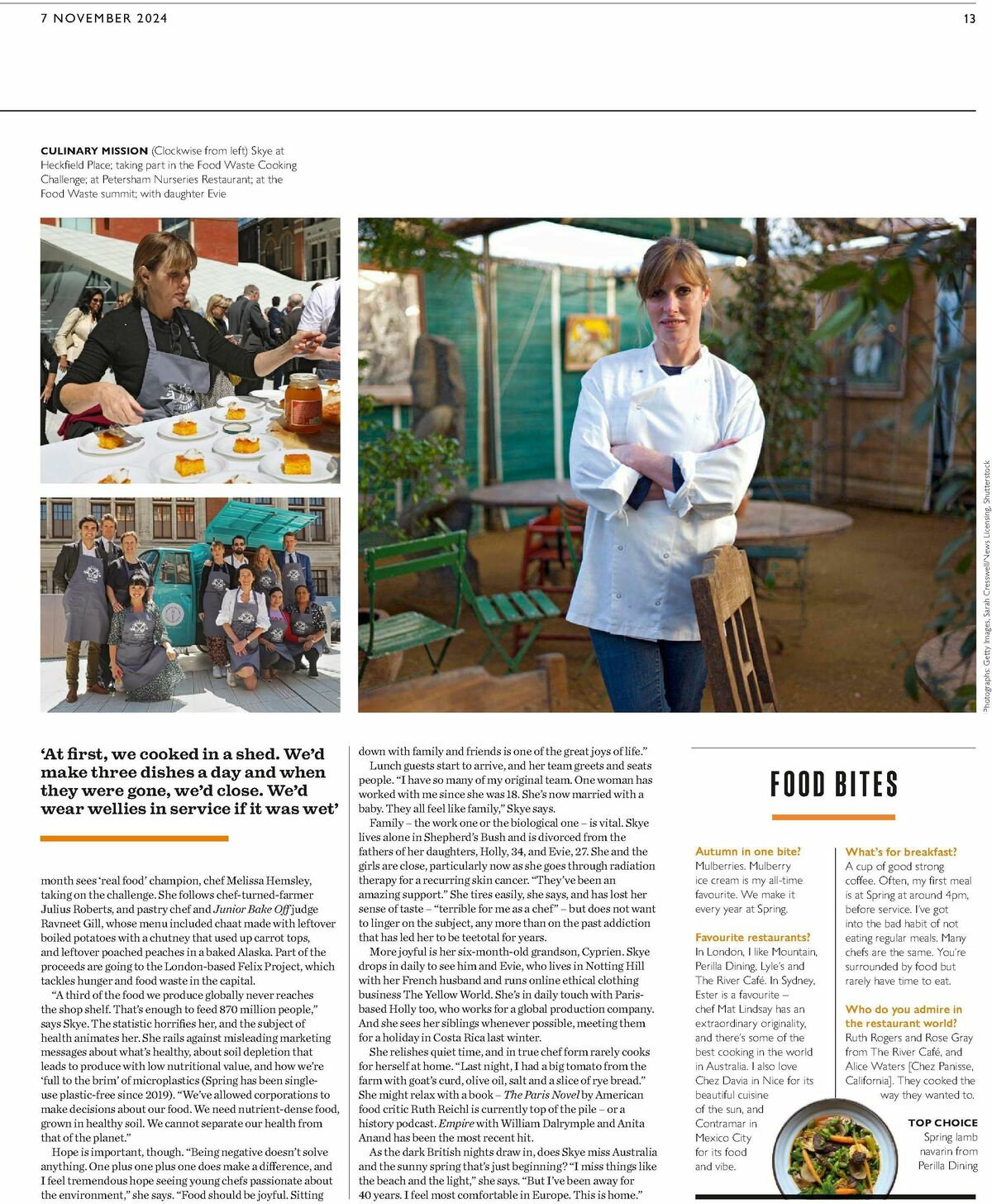 7 NOVEMBER 2024

13

CULINARY MISSION (Clockwise from left) Skye at Heckfield Place; taking part in the Food Waste Cooking Challenge; at Petersham Nurseries Restaurant; at the Food Waste summit; with daughter Evie

Photographs: Getty Images, Sarah Cresswell/News Licensing, Shutterstock

'At first, we cooked in a shed. We'd make three dishes a day and when they were gone, we'd close. We'd wear wellies in service if it was wet'

month sees 'real food' champion, chef Melissa Hemsley, taking on the challenge. She follows chef-turned-farmer Julius Roberts, and pastry chef and Junior Bake Off judge Ravneet Gill, whose menu included chaat made with leftover boiled potatoes with a chutney that used up carrot tops, and leftover poached peaches in a baked Alaska. Part of the proceeds are going to the London-based Felix Project, which tackles hunger and food waste in the capital.

"A third of the food we produce globally never reaches the shop shelf. That's enough to feed 870 million people," says Skye. The statistic horrifies her, and the subject of health animates her. She rails against misleading marketing messages about what's healthy, about soil depletion that leads to produce with low nutritional value, and how we're 'full to the brim' of microplastics (Spring has been single-use plastic-free since 2019). "We've allowed corporations to make decisions about our food. We need nutrient-dense food, grown in healthy soil. We cannot separate our health from that of the planet."

Hope is important, though. "Being negative doesn't solve anything. One plus one plus one does make a difference, and I feel tremendous hope seeing young chefs passionate about the environment," she says. "Food should be joyful. Sitting down with family and friends is one of the great joys of life."

Lunch guests start to arrive, and her team greets and seats people. "I have so many of my original team. One woman has worked with me since she was 18. She's now married with a baby. They all feel like family," Skye says.

Family – the work one or the biological one – is vital. Skye lives alone in Shepherd's Bush and is divorced from the fathers of her daughters, Holly, 34, and Evie, 27. She and the girls are close, particularly now as she goes through radiation therapy for a recurring skin cancer. "They've been an amazing support." She tires easily, she says, and has lost her sense of taste – "terrible for me as a chef" – but does not want to linger on the subject, any more than on the past addiction that has led her to be teetotal for years.

More joyful is her six-month-old grandson, Cyprien. Skye drops in daily to see him and Evie, who lives in Notting Hill with her French husband and runs online ethical clothing business The Yellow World. She's in daily touch with Paris-based Holly too, who works for a global production company. And she sees her siblings whenever possible, meeting them for a holiday in Costa Rica last winter.

She relishes quiet time, and in true chef form rarely cooks for herself at home. "Last night, I had a big tomato from the farm with goat's curd, olive oil, salt and a slice of rye bread." She might relax with a book – The Paris Novel by American food critic Ruth Reichl is currently top of the pile – or a history podcast. Empire with William Dalrymple and Anita Anand has been the most recent hit.

As the dark British nights draw in, does Skye miss Australia and the sunny spring that's just beginning? "I miss things like the beach and the light," she says. "But I've been away for 40 years. I feel most comfortable in Europe. This is home."

FOOD BITES

Autumn in one bite?
Mulberries. Mulberry ice cream is my all-time favourite. We make it every year at Spring.

Favourite restaurants?
In London, I like Mountain, Perilla Dining, Lyle's and The River Café. In Sydney, Ester is a favourite – chef Mat Lindsay has an extraordinary originality, and there's some of the best cooking in the world in Australia. I also love Chez Davia in Nice for its beautiful cuisine of the sun, and Contramar in Mexico City for its food and vibe.

What's for breakfast?
A cup of good strong coffee. Often, my first meal is at Spring at around 4pm, before service. I've got into the bad habit of not eating regular meals. Many chefs are the same. You're surrounded by food but rarely have time to eat.

Who do you admire in the restaurant world?
Ruth Rogers and Rose Gray from The River Café, and Alice Waters [Chez Panisse, California]. They cooked the way they wanted to.

TOP CHOICE
Spring lamb navarin from Perilla Dining